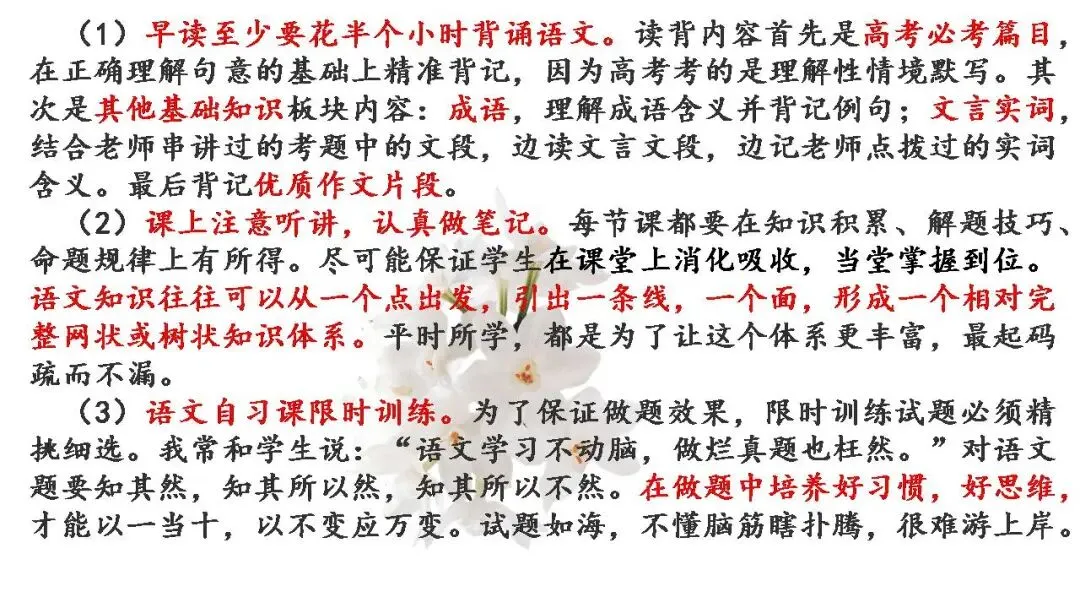 （1）早读至少要花半个小时背诵语文。读背内容首先是高考必考篇目，在正确理解句意的基础上精准背记，因为高考考的是理解性情境默写。其次是其他基础知识板块内容：成语，理解成语含义并背记例句；文言实词，结合老师串讲过的考题中的文段，边读文言文段，边记老师点拨过的实词含义。最后背记优质作文片段。

（2）课上注意听讲，认真做笔记。每节课都要在知识积累、解题技巧、命题规律上有所得。尽可能保证学生在课堂上消化吸收，当堂掌握到位。语文知识往往可以从一个点出发，引出一条线，一个面，形成一个相对完整网状或树状知识体系。平时所学，都是为了让这个体系更丰富，最起码疏而不漏。

（3）语文自习课限时训练。为了保证做题效果，限时训练试题必须精挑细选。我常和学生说：“语文学习不动脑，做烂真题也枉然。”对语文题要知其然，知其所以然，知其所以不然。在做题中培养好习惯，好思维，才能以一当十，以不变应万变。试题如海，不懂脑筋瞎扑腾，很难游上岸。